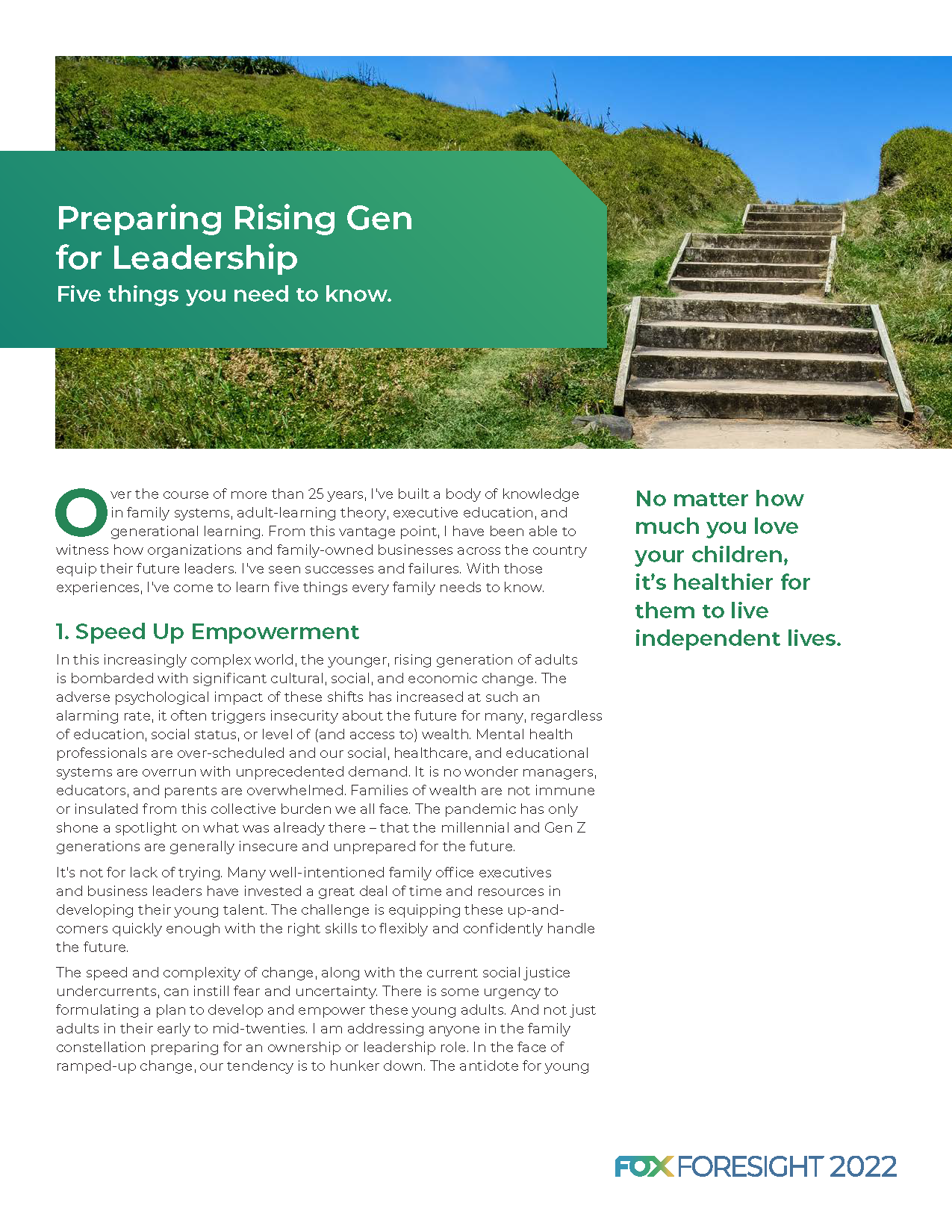 Preparing Rising Gen for Leadership
Five things you need to know.

Over the course of more than 25 years, I've built a body of knowledge in family systems, adult-learning theory, executive education, and generational learning. From this vantage point, I have been able to witness how organizations and family-owned businesses across the country equip their future leaders. I've seen successes and failures. With those experiences, I've come to learn five things every family needs to know.

1. Speed Up Empowerment

In this increasingly complex world, the younger, rising generation of adults is bombarded with significant cultural, social, and economic change. The adverse psychological impact of these shifts has increased at such an alarming rate, it often triggers insecurity about the future for many, regardless of education, social status, or level of (and access to) wealth. Mental health professionals are over-scheduled and our social, healthcare, and educational systems are overrun with unprecedented demand. It is no wonder managers, educators, and parents are overwhelmed. Families of wealth are not immune or insulated from this collective burden we all face. The pandemic has only shone a spotlight on what was already there – that the millennial and Gen Z generations are generally insecure and unprepared for the future.

It's not for lack of trying. Many well-intentioned family office executives and business leaders have invested a great deal of time and resources in developing their young talent. The challenge is equipping these up-and-comers quickly enough with the right skills to flexibly and confidently handle the future.

The speed and complexity of change, along with the current social justice undercurrents, can instill fear and uncertainty. There is some urgency to formulating a plan to develop and empower these young adults. And not just adults in their early to mid-twenties. I am addressing anyone in the family constellation preparing for an ownership or leadership role. In the face of ramped-up change, our tendency is to hunker down. The antidote for young

No matter how much you love your children, it's healthier for them to live independent lives.

FOX FORESIGHT 2022